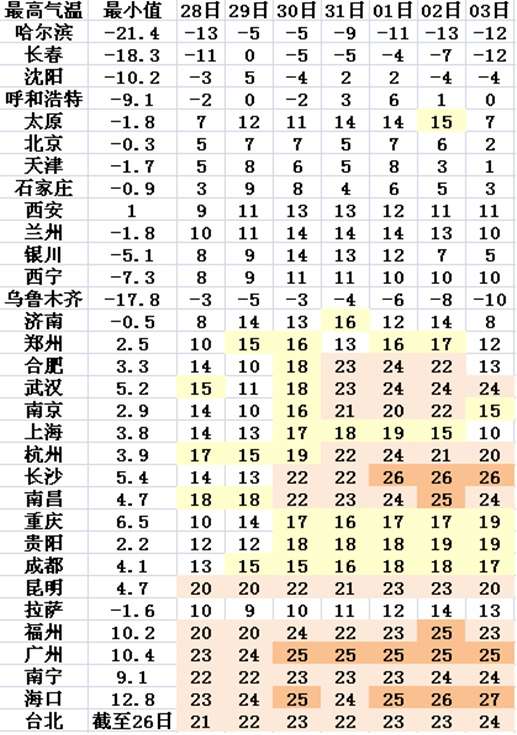 | 最高气温 | 最小值 | 28日 | 29日 | 30日 | 31日 | 01日 | 02日 | 03日 |
|---|---|---|---|---|---|---|---|---|
| 哈尔滨 | -21.4 | -13 | -5 | -5 | -9 | -11 | -13 | -12 |
| 长春 | -18.3 | -11 | 0 | -5 | -5 | -4 | -7 | -12 |
| 沈阳 | -10.2 | -3 | 5 | -4 | 2 | 2 | -4 | -4 |
| 呼和浩特 | -9.1 | -2 | 0 | -2 | 3 | 6 | 1 | 0 |
| 太原 | -1.8 | 7 | 12 | 11 | 14 | 14 | 15 | 7 |
| 北京 | -0.3 | 5 | 7 | 7 | 5 | 7 | 6 | 2 |
| 天津 | -1.7 | 5 | 8 | 6 | 5 | 8 | 3 | 1 |
| 石家庄 | -0.9 | 3 | 9 | 8 | 4 | 6 | 5 | 3 |
| 西安 | 1 | 9 | 11 | 13 | 13 | 12 | 11 | 11 |
| 兰州 | -1.8 | 10 | 11 | 14 | 14 | 14 | 13 | 10 |
| 银川 | -5.1 | 8 | 9 | 14 | 13 | 12 | 7 | 5 |
| 西宁 | -7.3 | 8 | 9 | 11 | 11 | 10 | 10 | 10 |
| 乌鲁木齐 | -17.8 | -3 | -5 | -3 | -4 | -6 | -8 | -10 |
| 济南 | -0.5 | 8 | 14 | 13 | 16 | 12 | 14 | 8 |
| 郑州 | 2.5 | 10 | 15 | 16 | 13 | 16 | 17 | 12 |
| 合肥 | 3.3 | 14 | 10 | 18 | 23 | 24 | 22 | 13 |
| 武汉 | 5.2 | 15 | 11 | 18 | 23 | 24 | 24 | 24 |
| 南京 | 2.9 | 14 | 10 | 16 | 21 | 20 | 22 | 15 |
| 上海 | 3.8 | 14 | 13 | 17 | 18 | 19 | 15 | 10 |
| 杭州 | 3.9 | 17 | 15 | 19 | 22 | 24 | 21 | 20 |
| 长沙 | 5.4 | 14 | 13 | 22 | 22 | 26 | 26 | 26 |
| 南昌 | 4.7 | 18 | 18 | 22 | 23 | 24 | 25 | 24 |
| 重庆 | 6.5 | 10 | 14 | 17 | 16 | 17 | 17 | 19 |
| 贵阳 | 2.2 | 12 | 12 | 18 | 18 | 18 | 19 | 19 |
| 成都 | 4.1 | 13 | 15 | 15 | 16 | 18 | 18 | 17 |
| 昆明 | 4.7 | 20 | 20 | 22 | 21 | 23 | 23 | 20 |
| 拉萨 | -1.6 | 10 | 9 | 10 | 11 | 12 | 14 | 13 |
| 福州 | 10.2 | 20 | 20 | 24 | 22 | 23 | 25 | 23 |
| 广州 | 10.4 | 23 | 24 | 25 | 25 | 25 | 25 | 25 |
| 南宁 | 9.1 | 22 | 22 | 23 | 23 | 23 | 24 | 24 |
| 海口 | 12.8 | 23 | 24 | 25 | 24 | 25 | 26 | 27 |
| 台北 | 截至26日 | 21 | 22 | 23 | 22 | 23 | 23 | 24 |